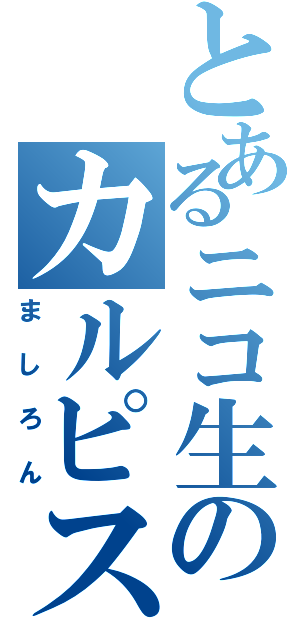 とあるニコ生のカルピス
ましろん